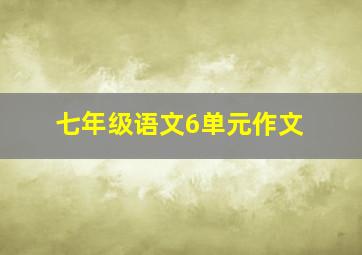 七年级语文6单元作文